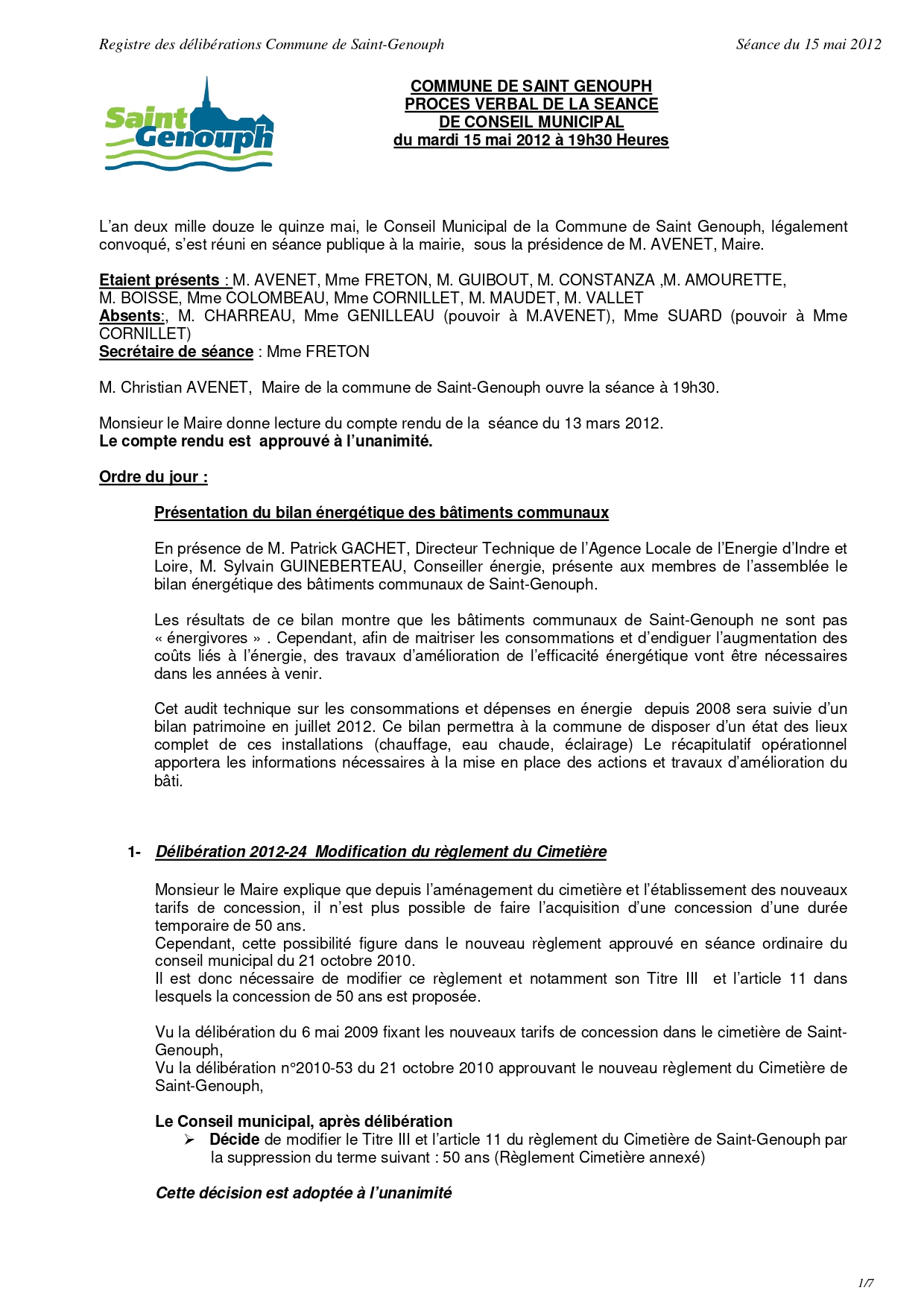 Registre des délibérations Commune de Saint-Genouph

Séance du 15 mai 2012

Saint Genouph

COMMUNE DE SAINT GENOUPH
PROCES VERBAL DE LA SEANCE
DE CONSEIL MUNICIPAL
du mardi 15 mai 2012 à 19h30 Heures

L'an deux mille douze le quinze mai, le Conseil Municipal de la Commune de Saint Genouph, légalement convoqué, s'est réuni en séance publique à la mairie, sous la présidence de M. AVENET, Maire.

Etaient présents : M. AVENET, Mme FRETON, M. GUIBOUT, M. CONSTANZA ,M. AMOURETTE, M. BOISSE, Mme COLOMBEAU, Mme CORNILLET, M. MAUDET, M. VALLET
Absents:, M. CHARREAU, Mme GENILLEAU (pouvoir à M.AVENET), Mme SUARD (pouvoir à Mme CORNILLET)
Secrétaire de séance : Mme FRETON

M. Christian AVENET, Maire de la commune de Saint-Genouph ouvre la séance à 19h30.

Monsieur le Maire donne lecture du compte rendu de la séance du 13 mars 2012.
Le compte rendu est approuvé à l'unanimité.

Ordre du jour :

Présentation du bilan énergétique des bâtiments communaux

En présence de M. Patrick GACHET, Directeur Technique de l'Agence Locale de l'Energie d'Indre et Loire, M. Sylvain GUINEBERTEAU, Conseiller énergie, présente aux membres de l'assemblée le bilan énergétique des bâtiments communaux de Saint-Genouph.

Les résultats de ce bilan montre que les bâtiments communaux de Saint-Genouph ne sont pas « énergivores » . Cependant, afin de maitriser les consommations et d'endiguer l'augmentation des coûts liés à l'énergie, des travaux d'amélioration de l'efficacité énergétique vont être nécessaires dans les années à venir.

Cet audit technique sur les consommations et dépenses en énergie depuis 2008 sera suivie d'un bilan patrimoine en juillet 2012. Ce bilan permettra à la commune de disposer d'un état des lieux complet de ces installations (chauffage, eau chaude, éclairage) Le récapitulatif opérationnel apportera les informations nécessaires à la mise en place des actions et travaux d'amélioration du bâti.

1- Délibération 2012-24 Modification du règlement du Cimetière

Monsieur le Maire explique que depuis l'aménagement du cimetière et l'établissement des nouveaux tarifs de concession, il n'est plus possible de faire l'acquisition d'une concession d'une durée temporaire de 50 ans.
Cependant, cette possibilité figure dans le nouveau règlement approuvé en séance ordinaire du conseil municipal du 21 octobre 2010.
Il est donc nécessaire de modifier ce règlement et notamment son Titre III et l'article 11 dans lesquels la concession de 50 ans est proposée.

Vu la délibération du 6 mai 2009 fixant les nouveaux tarifs de concession dans le cimetière de Saint-Genouph,
Vu la délibération n°2010-53 du 21 octobre 2010 approuvant le nouveau règlement du Cimetière de Saint-Genouph,

Le Conseil municipal, après délibération
➢ Décide de modifier le Titre III et l'article 11 du règlement du Cimetière de Saint-Genouph par la suppression du terme suivant : 50 ans (Règlement Cimetière annexé)

Cette décision est adoptée à l'unanimité

1/7